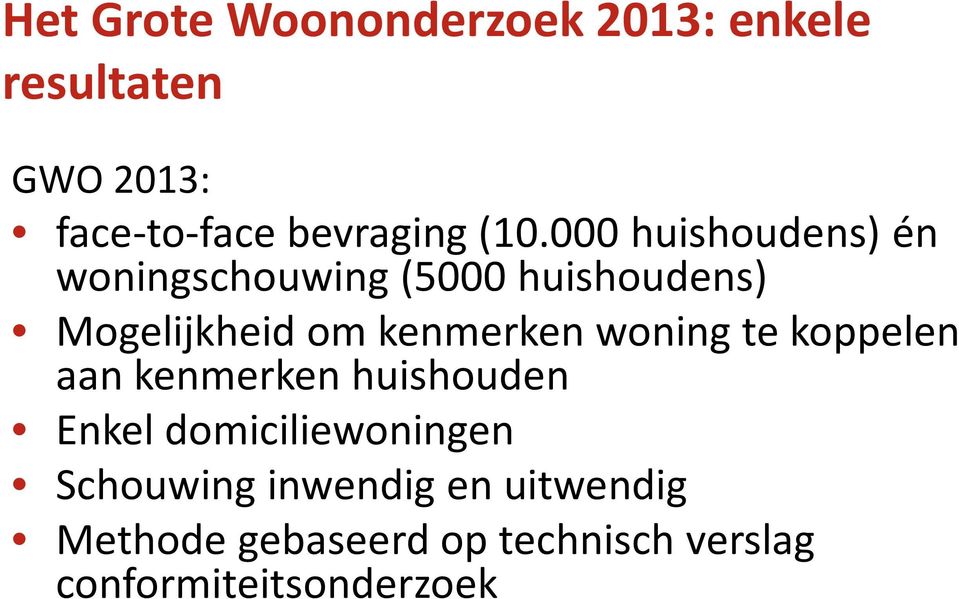 Het Grote Woononderzoek 2013: enkele resultaten

GWO 2013:

• face-to-face bevraging (10.000 huishoudens) én woningschouwing (5000 huishoudens)
• Mogelijkheid om kenmerken woning te koppelen aan kenmerken huishouden
• Enkel domiciliewoningen
• Schouwing inwendig en uitwendig
• Methode gebaseerd op technisch verslag conformiteitsonderzoek